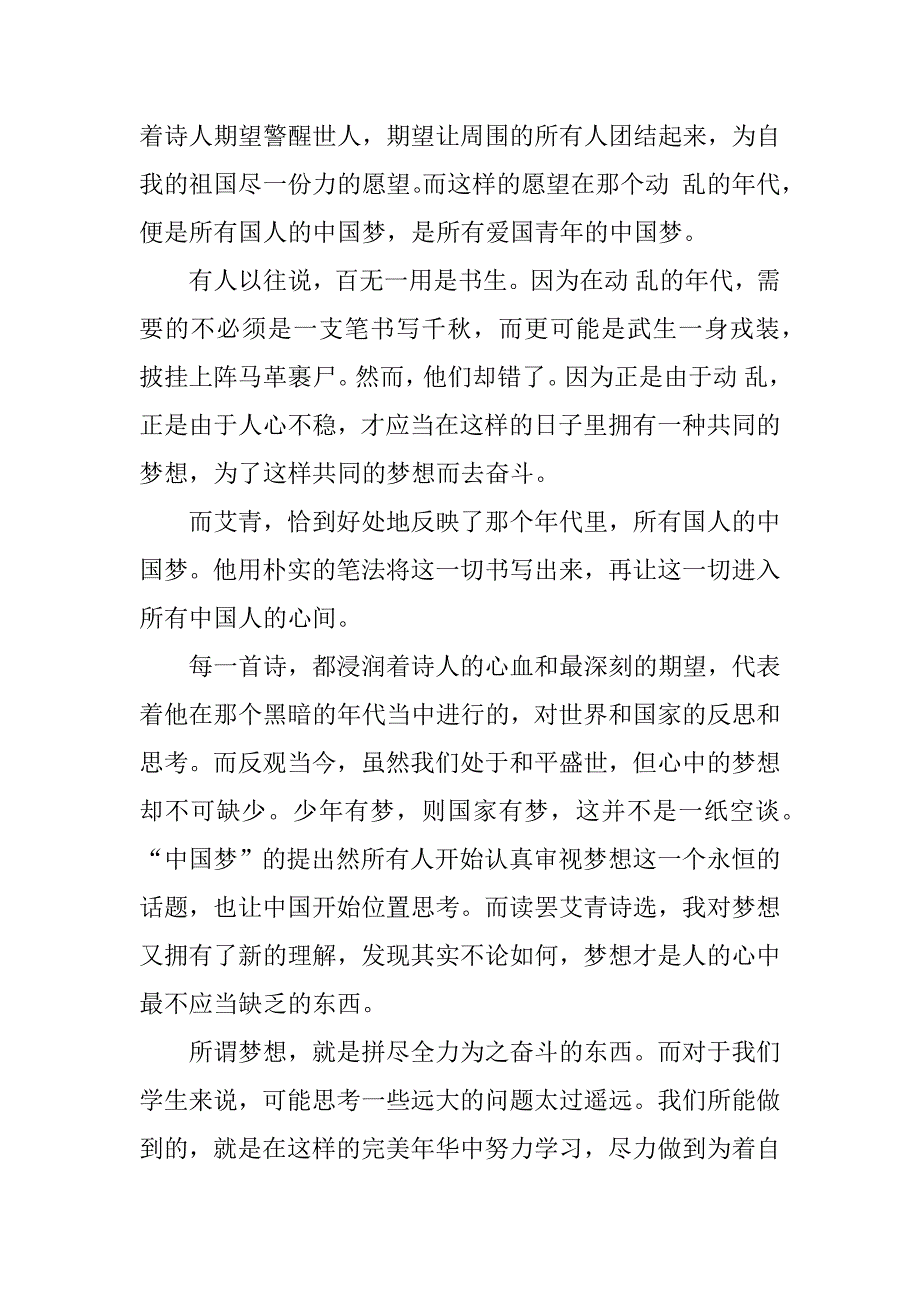 着诗人期望警醒世人，期望让周围的所有人团结起来，为自我的祖国尽一份力的愿望。而这样的愿望在那个动 乱的年代，便是所有国人的中国梦，是所有爱国青年的中国梦。

有人以往说，百无一用是书生。因为在动 乱的年代，需要的不必须是一支笔书写千秋，而更可能是武生一身戎装，披挂上阵马革裹尸。然而，他们却错了。因为正是由于动 乱，正是由于人心不稳，才应当在这样的日子里拥有一种共同的梦想，为了这样共同的梦想而去奋斗。

而艾青，恰到好处地反映了那个年代里，所有国人的中国梦。他用朴实的笔法将这一切书写出来，再让这一切进入所有中国人的心间。

每一首诗，都浸润着诗人的心血和最深刻的期望，代表着他在那个黑暗的年代当中进行的，对世界和国家的反思和思考。而反观当今，虽然我们处于和平盛世，但心中的梦想却不可缺少。少年有梦，则国家有梦，这并不是一纸空谈。“中国梦”的提出然所有人开始认真审视梦想这一个永恒的话题，也让中国开始位置思考。而读罢艾青诗选，我对梦想又拥有了新的理解，发现其实不论如何，梦想才是人的心中最不应当缺乏的东西。

所谓梦想，就是拼尽全力为之奋斗的东西。而对于我们学生来说，可能思考一些远大的问题太过遥远。我们所能做到的，就是在这样的完美年华中努力学习，尽力做到为着自